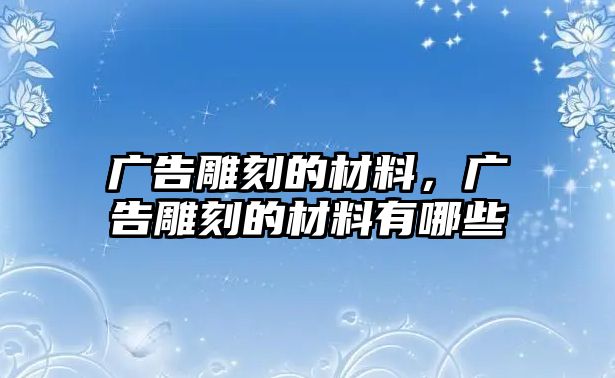 广告雕刻的材料，广告雕刻的材料有哪些